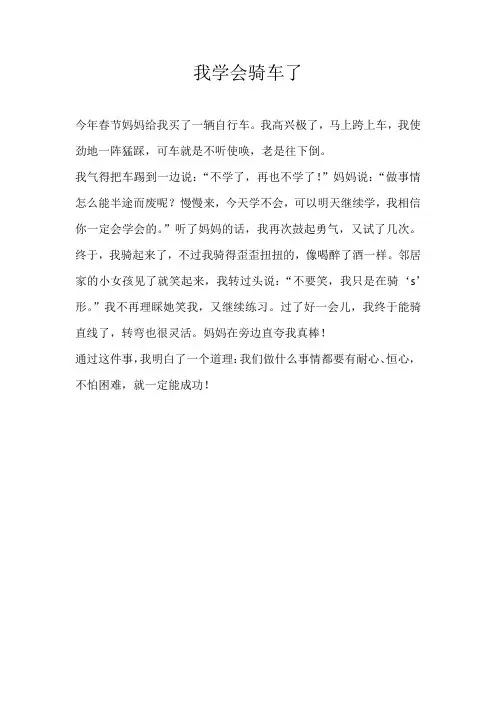 我学会骑车了

今年春节妈妈给我买了一辆自行车。我高兴极了，马上跨上车，我使劲地一阵猛踩，可车就是不听使唤，老是往下倒。

我气得把车踢到一边说：“不学了，再也不学了！”妈妈说：“做事情怎么能半途而废呢？慢慢来，今天学不会，可以明天继续学，我相信你一定会学会的。”听了妈妈的话，我再次鼓起勇气，又试了几次。终于，我骑起来了，不过我骑得歪歪扭扭的，像喝醉了酒一样。邻居家的小女孩见了就笑起来，我转过头说：“不要笑，我只是在骑‘s’形。”我不再理睬她笑我，又继续练习。过了好一会儿，我终于能骑直线了，转弯也很灵活。妈妈在旁边直夸我真棒！

通过这件事，我明白了一个道理：我们做什么事情都要有耐心、恒心，不怕困难，就一定能成功！